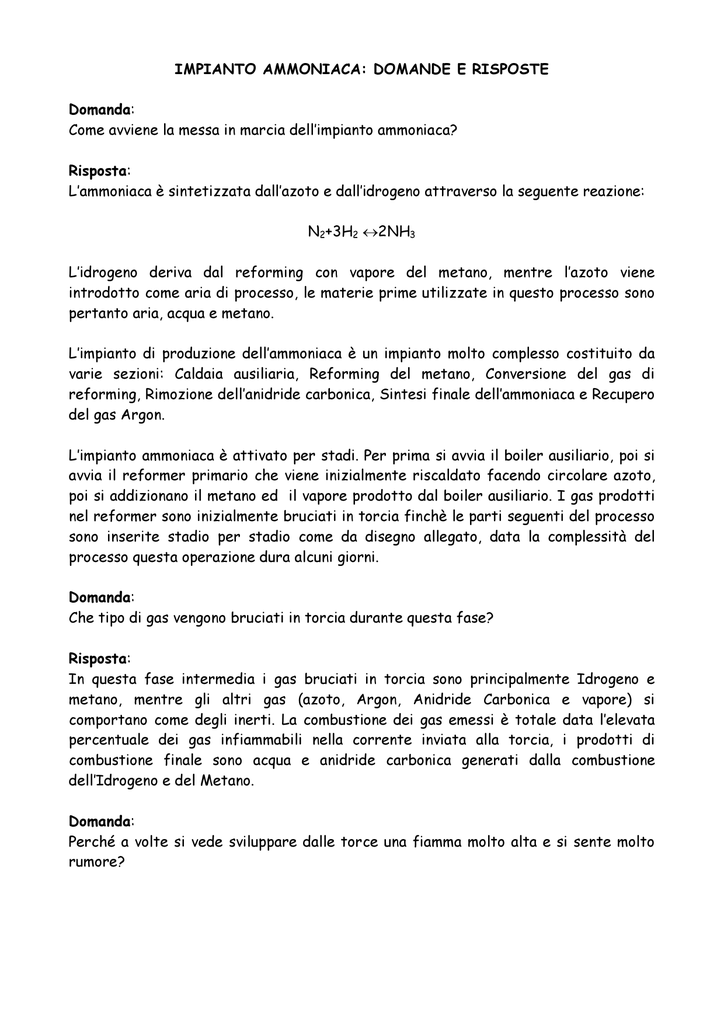 IMPIANTO AMMONIACA: DOMANDE E RISPOSTE

Domanda:
Come avviene la messa in marcia dell'impianto ammoniaca?

Risposta:
L'ammoniaca è sintetizzata dall'azoto e dall'idrogeno attraverso la seguente reazione:

$N_2+3H_2 \leftrightarrow 2NH_3$

L'idrogeno deriva dal reforming con vapore del metano, mentre l'azoto viene introdotto come aria di processo, le materie prime utilizzate in questo processo sono pertanto aria, acqua e metano.

L'impianto di produzione dell'ammoniaca è un impianto molto complesso costituito da varie sezioni: Caldaia ausiliaria, Reforming del metano, Conversione del gas di reforming, Rimozione dell'anidride carbonica, Sintesi finale dell'ammoniaca e Recupero del gas Argon.

L'impianto ammoniaca è attivato per stadi. Per prima si avvia il boiler ausiliario, poi si avvia il reformer primario che viene inizialmente riscaldato facendo circolare azoto, poi si addizionano il metano ed il vapore prodotto dal boiler ausiliario. I gas prodotti nel reformer sono inizialmente bruciati in torcia finchè le parti seguenti del processo sono inserite stadio per stadio come da disegno allegato, data la complessità del processo questa operazione dura alcuni giorni.

Domanda:
Che tipo di gas vengono bruciati in torcia durante questa fase?

Risposta:
In questa fase intermedia i gas bruciati in torcia sono principalmente Idrogeno e metano, mentre gli altri gas (azoto, Argon, Anidride Carbonica e vapore) si comportano come degli inerti. La combustione dei gas emessi è totale data l'elevata percentuale dei gas infiammabili nella corrente inviata alla torcia, i prodotti di combustione finale sono acqua e anidride carbonica generati dalla combustione dell'Idrogeno e del Metano.

Domanda:
Perché a volte si vede sviluppare dalle torce una fiamma molto alta e si sente molto rumore?